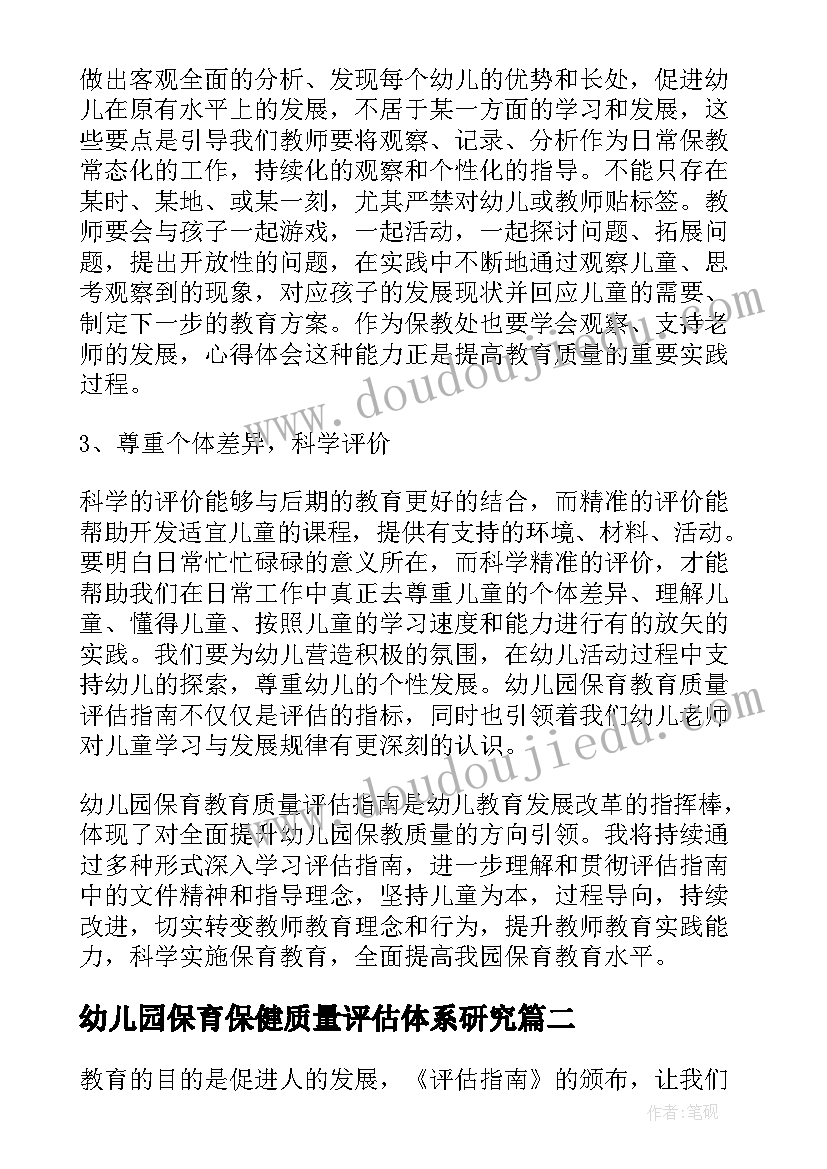 做出客观全面的分析、发现每个幼儿的优势和长处，促进幼儿在原有水平上的发展，不居于某一方面的学习和发展，这些要点是引导我们教师要将观察、记录、分析作为日常保教常态化的工作，持续化的观察和个性化的指导。不能只存在某时、某地、或某一刻，尤其严禁对幼儿或教师贴标签。教师要会与孩子一起游戏，一起活动，一起探讨问题、拓展问题，提出开放性的问题，在实践中不断地通过观察儿童、思考观察到的现象，对应孩子的发展现状并回应儿童的需要、制定下一步的教育方案。作为保教处也要学会观察、支持老师的发展，心得体会这种能力正是提高教育质量的重要实践过程。

3、尊重个体差异，科学评价

科学的评价能够与后期的教育更好的结合，而精准的评价能帮助开发适宜儿童的课程，提供有支持的环境、材料、活动。要明白日常忙忙碌碌的意义所在，而科学精准的评价，才能帮助我们在日常工作中真正去尊重儿童的个体差异、理解儿童、懂得儿童、按照儿童的学习速度和能力进行有的放矢的实践。我们要为幼儿营造积极的氛围，在幼儿活动过程中支持幼儿的探索，尊重幼儿的个性发展。幼儿园保育教育质量评估指南不仅仅是评估的指标，同时也引领着我们幼儿老师对儿童学习与发展规律有更深刻的认识。

幼儿园保育教育质量评估指南是幼儿教育发展改革的指挥棒，体现了对全面提升幼儿园保教质量的方向引领。我将持续通过多种形式深入学习评估指南，进一步理解和贯彻评估指南中的文件精神和指导理念，坚持儿童为本，过程导向，持续改进，切实转变教师教育理念和行为，提升教师教育实践能力，科学实施保育教育，全面提高我园保育教育水平。

幼儿园保育保健质量评估体系研究篇二

教育的目的是促进人的发展，《评估指南》的颁布，让我们

www.doudoujiedu.com

作者：笔砚